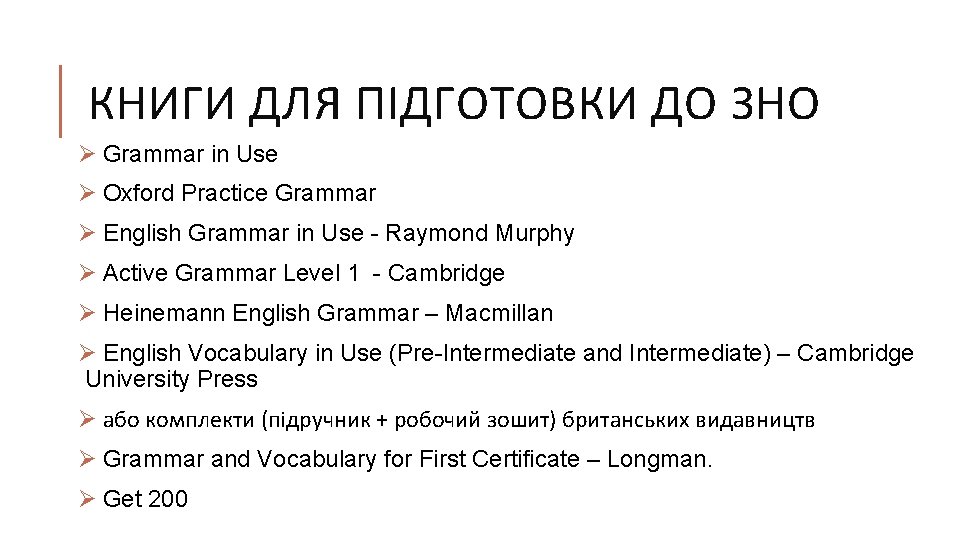 КНИГИ ДЛЯ ПІДГОТОВКИ ДО ЗНО

➢ Grammar in Use

➢ Oxford Practice Grammar

➢ English Grammar in Use - Raymond Murphy

➢ Active Grammar Level 1 - Cambridge

➢ Heinemann English Grammar – Macmillan

➢ English Vocabulary in Use (Pre-Intermediate and Intermediate) – Cambridge University Press

➢ або комплекти (підручник + робочий зошит) британських видавництв

➢ Grammar and Vocabulary for First Certificate – Longman.

➢ Get 200